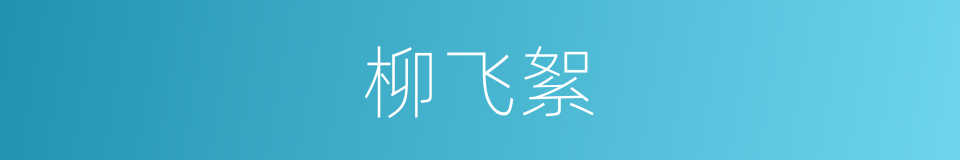 柳飞絮